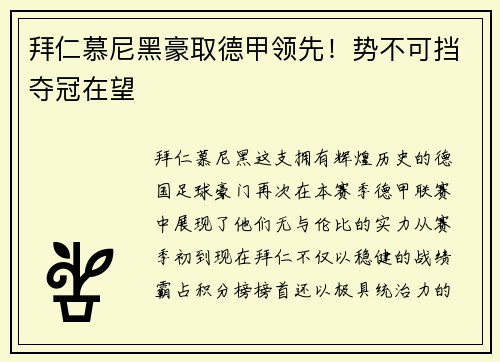 拜仁慕尼黑豪取德甲领先！势不可挡夺冠在望

拜仁慕尼黑这支拥有辉煌历史的德国足球豪门再次在本赛季德甲联赛中展现了他们无与伦比的实力从赛季初到现在拜仁不仅以稳健的战绩霸占积分榜榜首还以极具统治力的